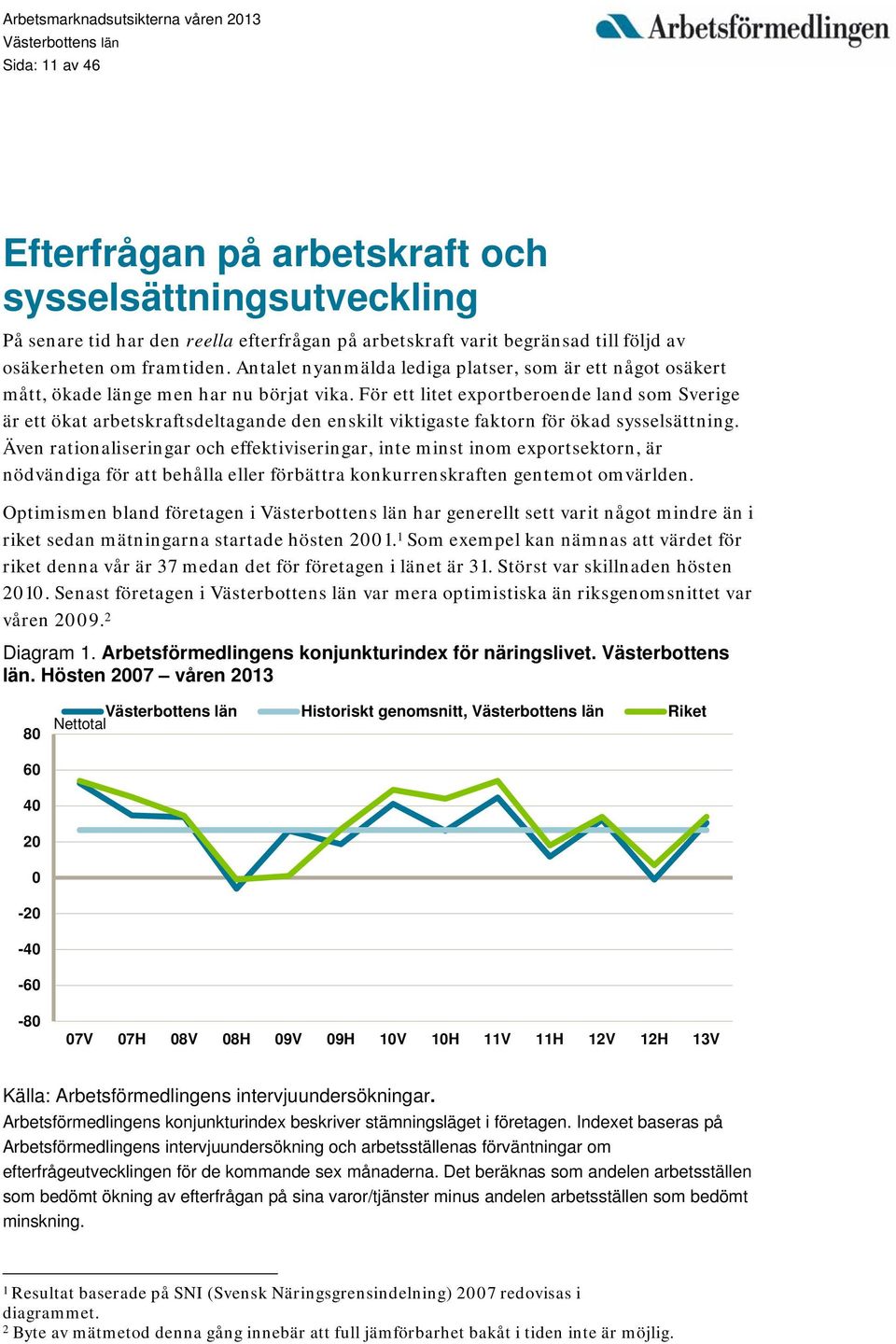 Arbetsmarknadsutsikterna våren 2013
Västerbottens län
Sida: 11 av 46

Arbetsförmedlingen

Efterfrågan på arbetskraft och sysselsättningsutveckling

På senare tid har den reella efterfrågan på arbetskraft varit begränsad till följd av osäkerheten om framtiden. Antalet nyanmälda lediga platser, som är ett något osäkert mått, ökade länge men har nu börjat vika. För ett litet exportberoende land som Sverige är ett ökat arbetskraftsdeltagande den enskilt viktigaste faktorn för ökad sysselsättning. Även rationaliseringar och effektiviseringar, inte minst inom exportsektorn, är nödvändiga för att behålla eller förbättra konkurrenskraften gentemot omvärlden.

Optimismen bland företagen i Västerbottens län har generellt sett varit något mindre än i riket sedan mätningarna startade hösten 2001.$^1$ Som exempel kan nämnas att värdet för riket denna vår är 37 medan det för företagen i länet är 31. Störst var skillnaden hösten 2010. Senast företagen i Västerbottens län var mera optimistiska än riksgenomsnittet var våren 2009.$^2$

Diagram 1. Arbetsförmedlingens konjunkturindex för näringslivet. Västerbottens län. Hösten 2007 – våren 2013

Västerbottens län Historiskt genomsnitt, Västerbottens län Riket
Nettotal
80
60
40
20
0
-20
-40
-60
-80
07V 07H 08V 08H 09V 09H 10V 10H 11V 11H 12V 12H 13V

Källa: Arbetsförmedlingens intervjuundersökningar.
Arbetsförmedlingens konjunkturindex beskriver stämningsläget i företagen. Indexet baseras på Arbetsförmedlingens intervjuundersökning och arbetsställenas förväntningar om efterfrågeutvecklingen för de kommande sex månaderna. Det beräknas som andelen arbetsställen som bedömt ökning av efterfrågan på sina varor/tjänster minus andelen arbetsställen som bedömt minskning.

$^1$ Resultat baserade på SNI (Svensk Näringsgrensindelning) 2007 redovisas i diagrammet.
$^2$ Byte av mätmetod denna gång innebär att full jämförbarhet bakåt i tiden inte är möjlig.